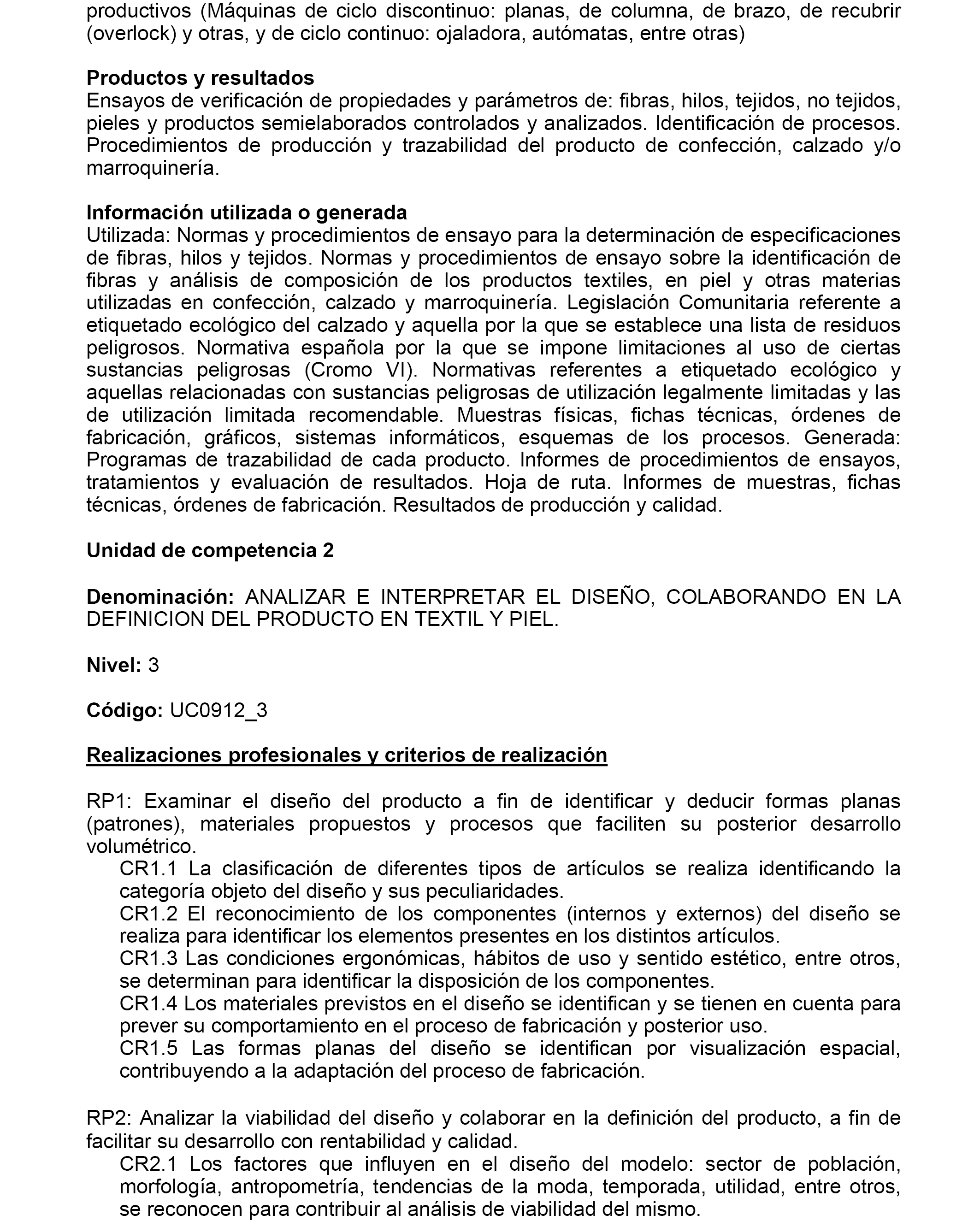 productivos (Máquinas de ciclo discontinuo: planas, de columna, de brazo, de recubrir (overlock) y otras, y de ciclo continuo: ojaladora, autómatas, entre otras)

Productos y resultados
Ensayos de verificación de propiedades y parámetros de: fibras, hilos, tejidos, no tejidos, pieles y productos semielaborados controlados y analizados. Identificación de procesos. Procedimientos de producción y trazabilidad del producto de confección, calzado y/o marroquinería.

Información utilizada o generada
Utilizada: Normas y procedimientos de ensayo para la determinación de especificaciones de fibras, hilos y tejidos. Normas y procedimientos de ensayo sobre la identificación de fibras y análisis de composición de los productos textiles, en piel y otras materias utilizadas en confección, calzado y marroquinería. Legislación Comunitaria referente a etiquetado ecológico del calzado y aquella por la que se establece una lista de residuos peligrosos. Normativa española por la que se impone limitaciones al uso de ciertas sustancias peligrosas (Cromo VI). Normativas referentes a etiquetado ecológico y aquellas relacionadas con sustancias peligrosas de utilización legalmente limitadas y las de utilización limitada recomendable. Muestras físicas, fichas técnicas, órdenes de fabricación, gráficos, sistemas informáticos, esquemas de los procesos. Generada: Programas de trazabilidad de cada producto. Informes de procedimientos de ensayos, tratamientos y evaluación de resultados. Hoja de ruta. Informes de muestras, fichas técnicas, órdenes de fabricación. Resultados de producción y calidad.

Unidad de competencia 2

Denominación: ANALIZAR E INTERPRETAR EL DISEÑO, COLABORANDO EN LA DEFINICION DEL PRODUCTO EN TEXTIL Y PIEL.

Nivel: 3

Código: UC0912_3

Realizaciones profesionales y criterios de realización

RP1: Examinar el diseño del producto a fin de identificar y deducir formas planas (patrones), materiales propuestos y procesos que faciliten su posterior desarrollo volumétrico.
CR1.1 La clasificación de diferentes tipos de artículos se realiza identificando la categoría objeto del diseño y sus peculiaridades.
CR1.2 El reconocimiento de los componentes (internos y externos) del diseño se realiza para identificar los elementos presentes en los distintos artículos.
CR1.3 Las condiciones ergonómicas, hábitos de uso y sentido estético, entre otros, se determinan para identificar la disposición de los componentes.
CR1.4 Los materiales previstos en el diseño se identifican y se tienen en cuenta para prever su comportamiento en el proceso de fabricación y posterior uso.
CR1.5 Las formas planas del diseño se identifican por visualización espacial, contribuyendo a la adaptación del proceso de fabricación.

RP2: Analizar la viabilidad del diseño y colaborar en la definición del producto, a fin de facilitar su desarrollo con rentabilidad y calidad.
CR2.1 Los factores que influyen en el diseño del modelo: sector de población, morfología, antropometría, tendencias de la moda, temporada, utilidad, entre otros, se reconocen para contribuir al análisis de viabilidad del mismo.